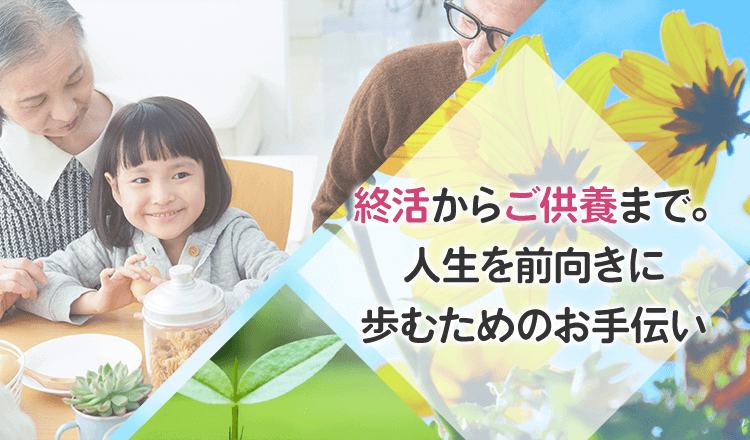 終活からご供養まで。
人生を前向きに
歩むためのお手伝い